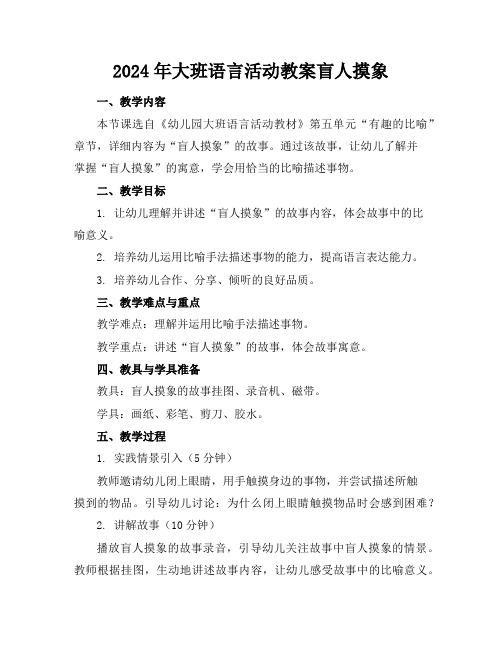 2024年大班语言活动教案盲人摸象

一、教学内容

本节课选自《幼儿园大班语言活动教材》第五单元“有趣的比喻”章节，详细内容为“盲人摸象”的故事。通过该故事，让幼儿了解并掌握“盲人摸象”的寓意，学会用恰当的比喻描述事物。

二、教学目标

1. 让幼儿理解并讲述“盲人摸象”的故事内容，体会故事中的比喻意义。

2. 培养幼儿运用比喻手法描述事物的能力，提高语言表达能力。

3. 培养幼儿合作、分享、倾听的良好品质。

三、教学难点与重点

教学难点：理解并运用比喻手法描述事物。

教学重点：讲述“盲人摸象”的故事，体会故事寓意。

四、教具与学具准备

教具：盲人摸象的故事挂图、录音机、磁带。

学具：画纸、彩笔、剪刀、胶水。

五、教学过程

1. 实践情景引入（5分钟）

教师邀请幼儿闭上眼睛，用手触摸身边的事物，并尝试描述所触摸到的物品。引导幼儿讨论：为什么闭上眼睛触摸物品时会感到困难？

2. 讲解故事（10分钟）

播放盲人摸象的故事录音，引导幼儿关注故事中盲人摸象的情景。教师根据挂图，生动地讲述故事内容，让幼儿感受故事中的比喻意义。